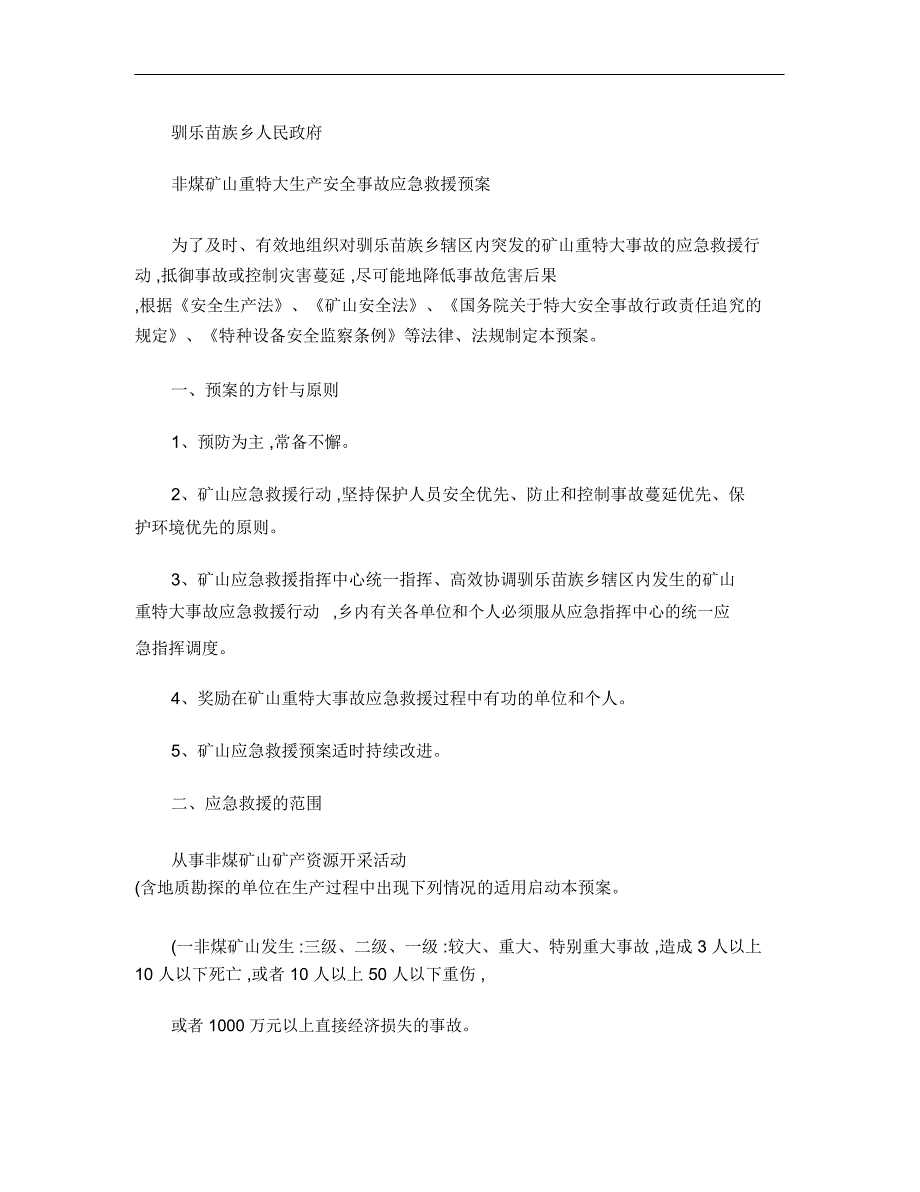 驯乐苗族乡人民政府

非煤矿山重特大生产安全事故应急救援预案

为了及时、有效地组织对驯乐苗族乡辖区内突发的矿山重特大事故的应急救援行动 ,抵御事故或控制灾害蔓延 ,尽可能地降低事故危害后果 ,根据《安全生产法》、《矿山安全法》、《国务院关于特大安全事故行政责任追究的规定》、《特种设备安全监察条例》等法律、法规制定本预案。

一、预案的方针与原则

1、预防为主 ,常备不懈。

2、矿山应急救援行动 ,坚持保护人员安全优先、防止和控制事故蔓延优先、保护环境优先的原则。

3、矿山应急救援指挥中心统一指挥、高效协调驯乐苗族乡辖区内发生的矿山重特大事故应急救援行动 ,乡内有关各单位和个人必须服从应急指挥中心的统一应急指挥调度。

4、奖励在矿山重特大事故应急救援过程中有功的单位和个人。

5、矿山应急救援预案适时持续改进。

二、应急救援的范围

从事非煤矿山矿产资源开采活动 (含地质勘探的单位在生产过程中出现下列情况的适用启动本预案。

(一非煤矿山发生 :三级、二级、一级 :较大、重大、特别重大事故 ,造成 3 人以上 10 人以下死亡 ,或者 10 人以上 50 人以下重伤 ,

或者 1000 万元以上直接经济损失的事故。